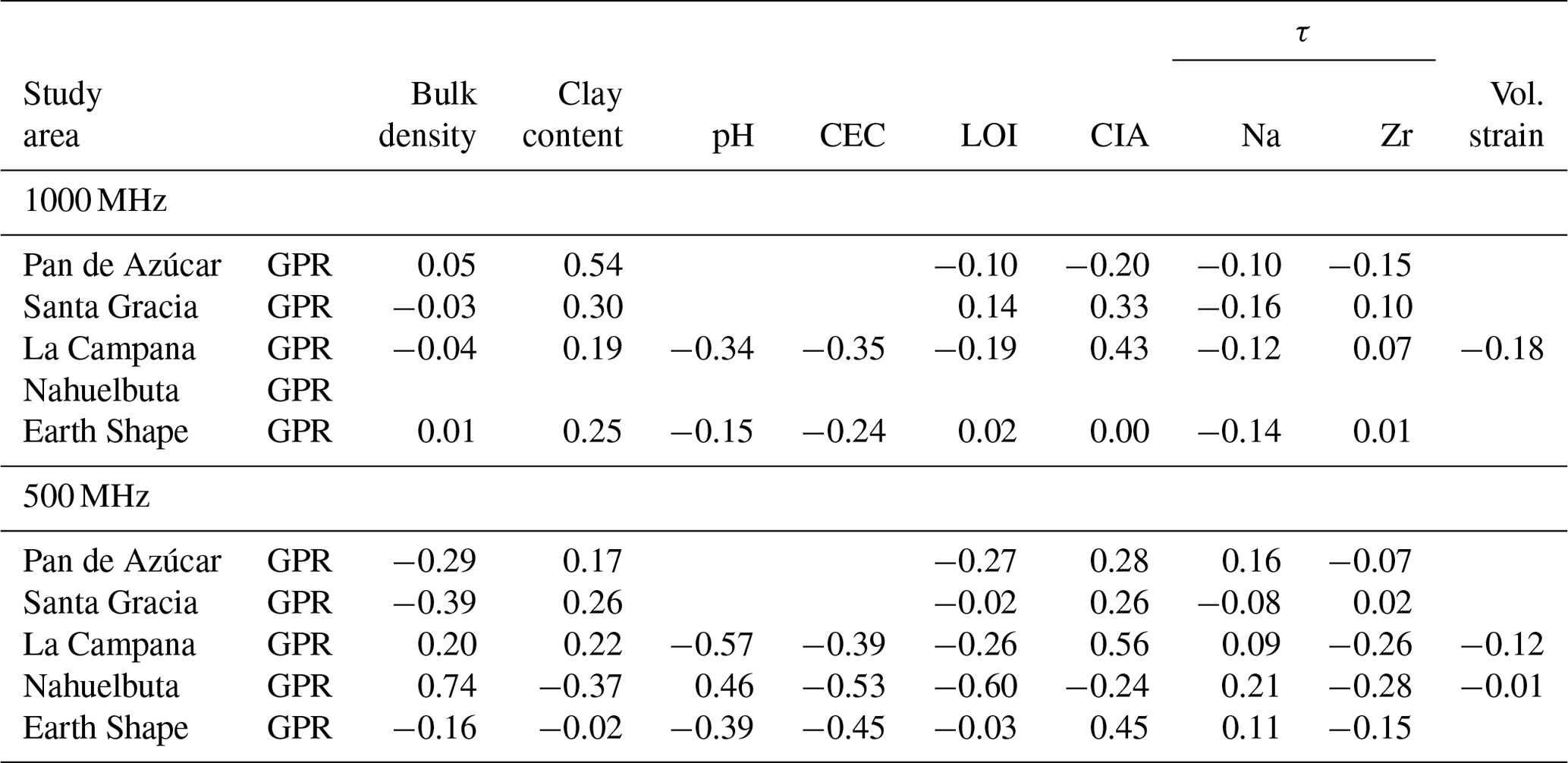 | Study area | | Bulk density | Clay content | pH | CEC | LOI | CIA | $\tau$ Na | $\tau$ Zr | Vol. strain |
|---|---|---|---|---|---|---|---|---|---|---|
| 1000 MHz | | | | | | | | | | |
| Pan de Azúcar | GPR | 0.05 | 0.54 | | | −0.10 | −0.20 | −0.10 | −0.15 | |
| Santa Gracia | GPR | −0.03 | 0.30 | | | 0.14 | 0.33 | −0.16 | 0.10 | |
| La Campana | GPR | −0.04 | 0.19 | −0.34 | −0.35 | −0.19 | 0.43 | −0.12 | 0.07 | −0.18 |
| Nahuelbuta | GPR | | | | | | | | | |
| Earth Shape | GPR | 0.01 | 0.25 | −0.15 | −0.24 | 0.02 | 0.00 | −0.14 | 0.01 | |
| 500 MHz | | | | | | | | | | |
| Pan de Azúcar | GPR | −0.29 | 0.17 | | | −0.27 | 0.28 | 0.16 | −0.07 | |
| Santa Gracia | GPR | −0.39 | 0.26 | | | −0.02 | 0.26 | −0.08 | 0.02 | |
| La Campana | GPR | 0.20 | 0.22 | −0.57 | −0.39 | −0.26 | 0.56 | 0.09 | −0.26 | −0.12 |
| Nahuelbuta | GPR | 0.74 | −0.37 | 0.46 | −0.53 | −0.60 | −0.24 | 0.21 | −0.28 | −0.01 |
| Earth Shape | GPR | −0.16 | −0.02 | −0.39 | −0.45 | −0.03 | 0.45 | 0.11 | −0.15 | |